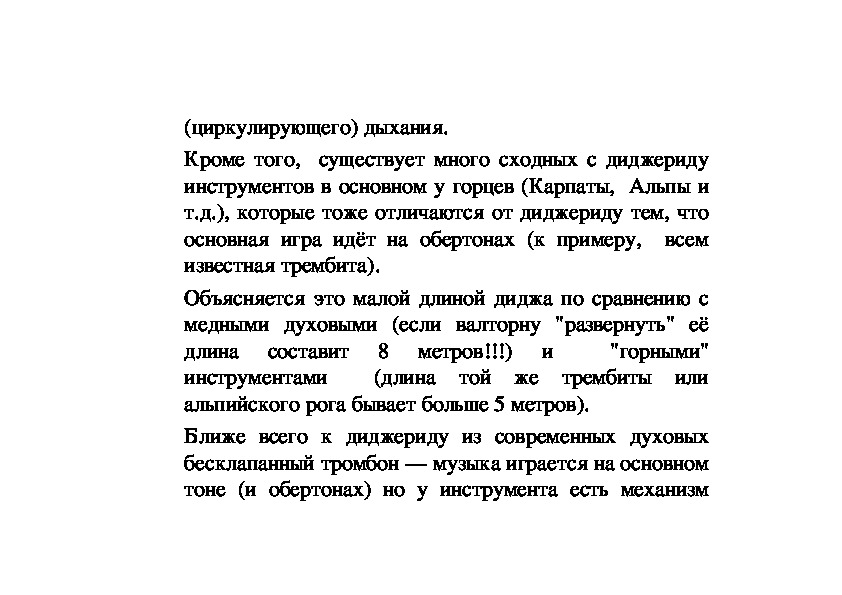 (циркулирующего) дыхания.

Кроме того, существует много сходных с диджериду инструментов в основном у горцев (Карпаты, Альпы и т.д.), которые тоже отличаются от диджериду тем, что основная игра идёт на обертонах (к примеру, всем известная трембита).

Объясняется это малой длиной диджа по сравнению с медными духовыми (если валторну "развернуть" её длина составит 8 метров!!!) и "горными" инструментами (длина той же трембиты или альпийского рога бывает больше 5 метров).

Ближе всего к диджериду из современных духовых бесклапанный тромбон — музыка играется на основном тоне (и обертонах) но у инструмента есть механизм